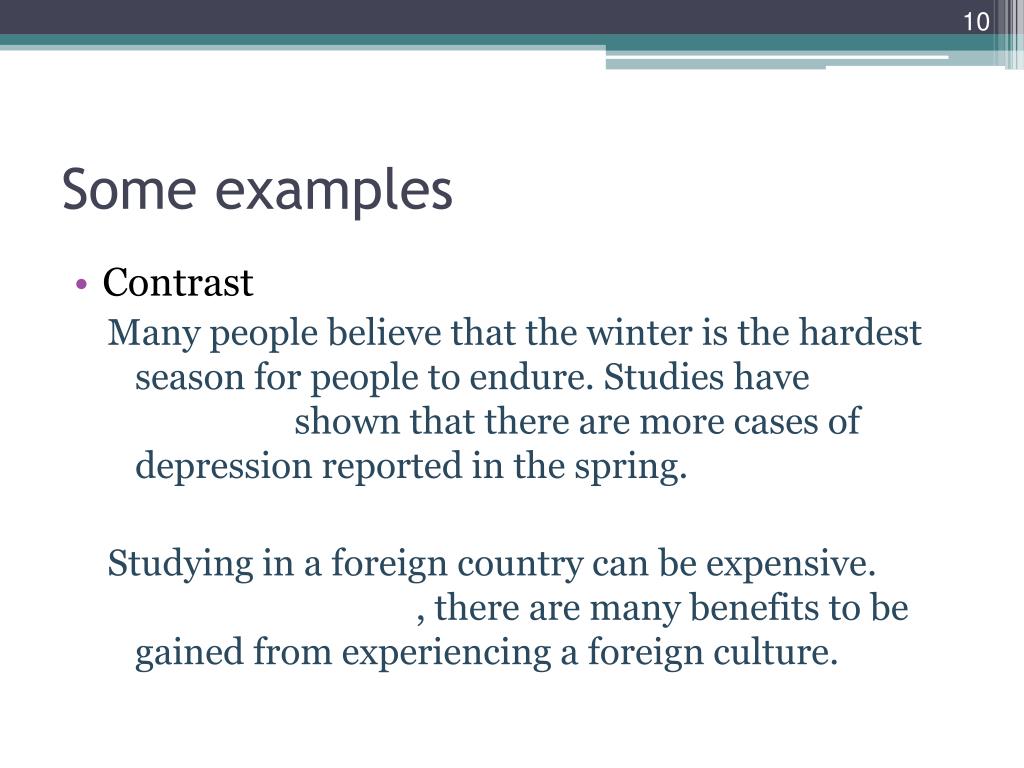 10

Some examples

• Contrast

Many people believe that the winter is the hardest season for people to endure. Studies have shown that there are more cases of depression reported in the spring.

Studying in a foreign country can be expensive. , there are many benefits to be gained from experiencing a foreign culture.